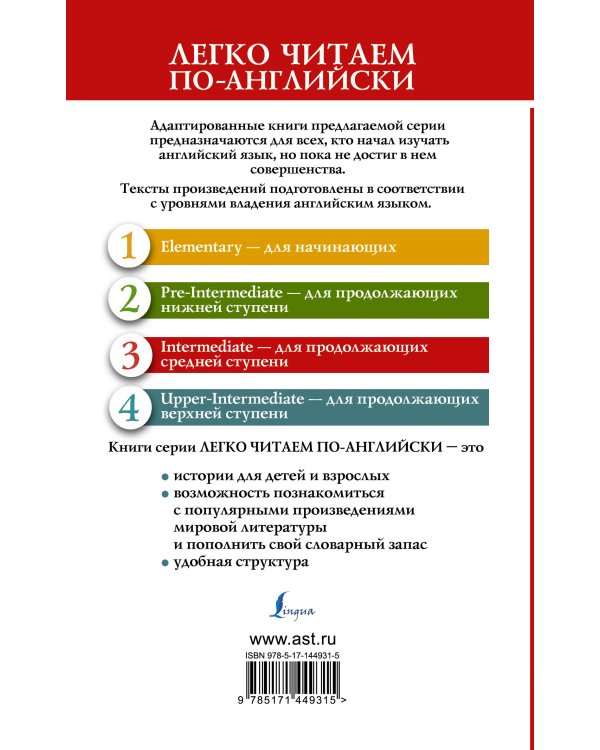 ЛЕГКО ЧИТАЕМ ПО-АНГЛИЙСКИ

Адаптированные книги предлагаемой серии предназначаются для всех, кто начал изучать английский язык, но пока не достиг в нем совершенства.

Тексты произведений подготовлены в соответствии с уровнями владения английским языком.

1 Elementary — для начинающих

2 Pre-Intermediate — для продолжающих нижней ступени

3 Intermediate — для продолжающих средней ступени

4 Upper-Intermediate — для продолжающих верхней ступени

Книги серии ЛЕГКО ЧИТАЕМ ПО-АНГЛИЙСКИ — это

• истории для детей и взрослых
• возможность познакомиться с популярными произведениями мировой литературы и пополнить свой словарный запас
• удобная структура

Lingua

www.ast.ru

ISBN 978-5-17-144931-5

9 785171 449315 >